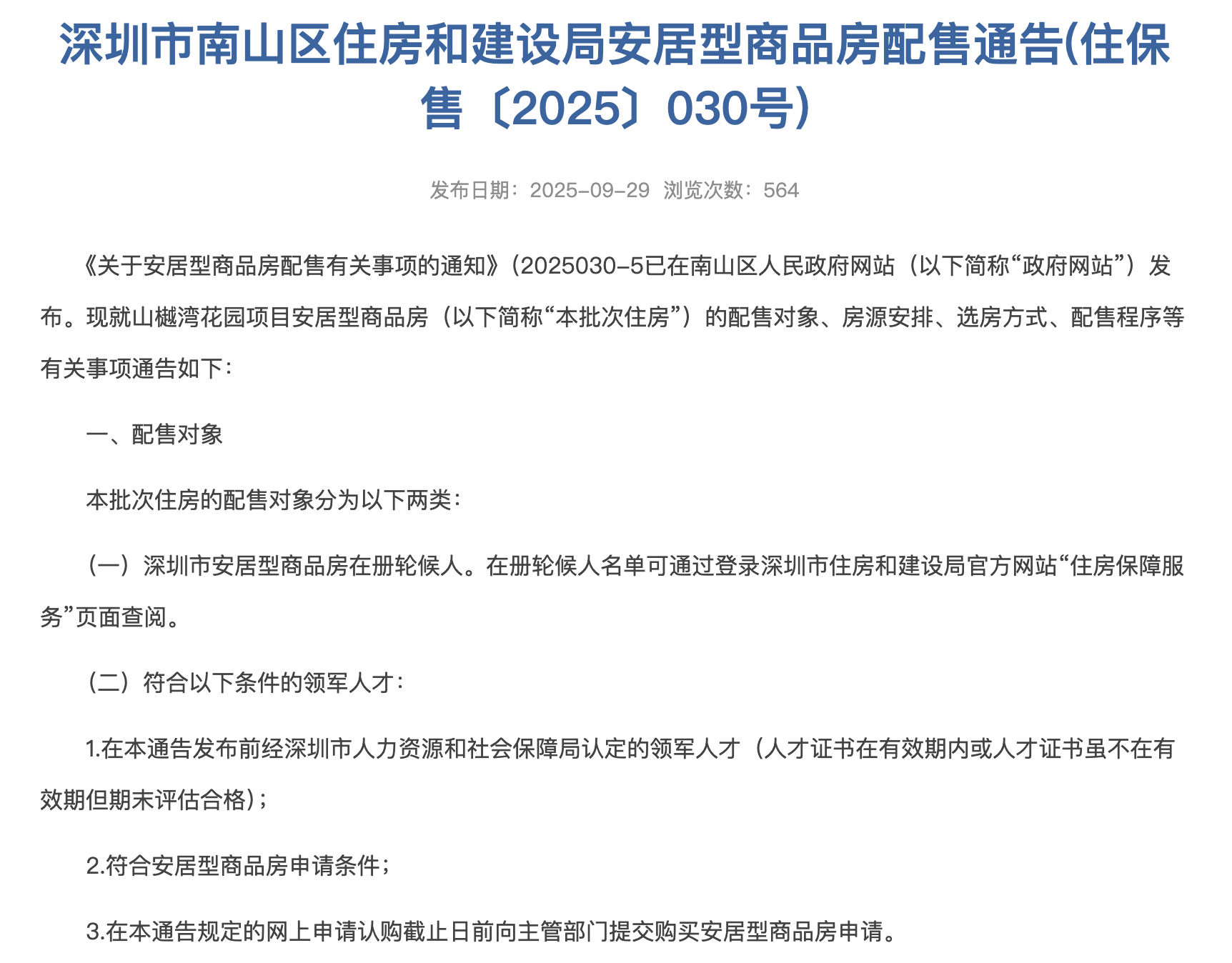 深圳市南山区住房和建设局安居型商品房配售通告(住保售〔2025〕030号)

发布日期：2025-09-29 浏览次数：564

《关于安居型商品房配售有关事项的通知》(2025030-5已在南山区人民政府网站（以下简称“政府网站”）发布。现就山樾湾花园项目安居型商品房（以下简称“本批次住房”）的配售对象、房源安排、选房方式、配售程序等有关事项通告如下：

一、配售对象

本批次住房的配售对象分为以下两类：

（一）深圳市安居型商品房在册轮候人。在册轮候人名单可通过登录深圳市住房和建设局官方网站“住房保障服务”页面查阅。

（二）符合以下条件的领军人才：

1.在本通告发布前经深圳市人力资源和社会保障局认定的领军人才（人才证书在有效期内或人才证书虽不在有效期但期末评估合格)；

2.符合安居型商品房申请条件；

3.在本通告规定的网上申请认购截止日前向主管部门提交购买安居型商品房申请。